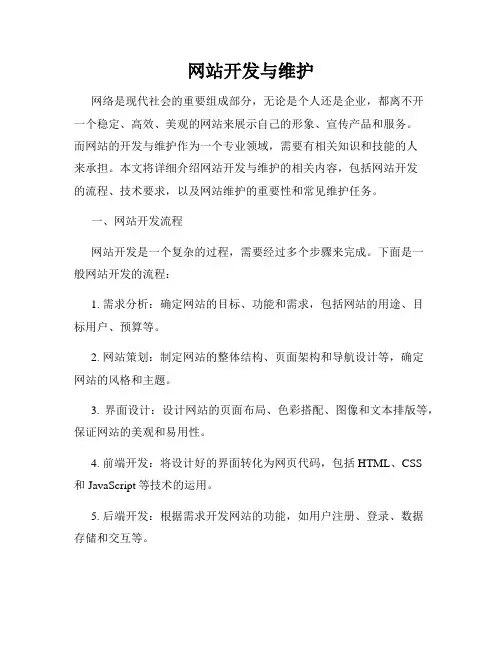 网站开发与维护

网络是现代社会的重要组成部分，无论是个人还是企业，都离不开一个稳定、高效、美观的网站来展示自己的形象、宣传产品和服务。而网站的开发与维护作为一个专业领域，需要有相关知识和技能的人来承担。本文将详细介绍网站开发与维护的相关内容，包括网站开发的流程、技术要求，以及网站维护的重要性和常见维护任务。

一、网站开发流程

网站开发是一个复杂的过程，需要经过多个步骤来完成。下面是一般网站开发的流程：

1. 需求分析：确定网站的目标、功能和需求，包括网站的用途、目标用户、预算等。

2. 网站策划：制定网站的整体结构、页面架构和导航设计等，确定网站的风格和主题。

3. 界面设计：设计网站的页面布局、色彩搭配、图像和文本排版等，保证网站的美观和易用性。

4. 前端开发：将设计好的界面转化为网页代码，包括 HTML、CSS 和 JavaScript 等技术的运用。

5. 后端开发：根据需求开发网站的功能，如用户注册、登录、数据存储和交互等。